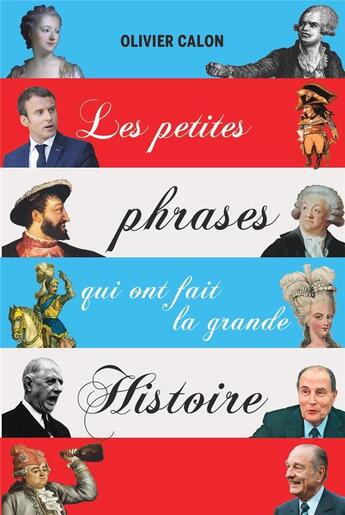 OLIVIER CALON

Les petites phrases qui ont fait la grande Histoire